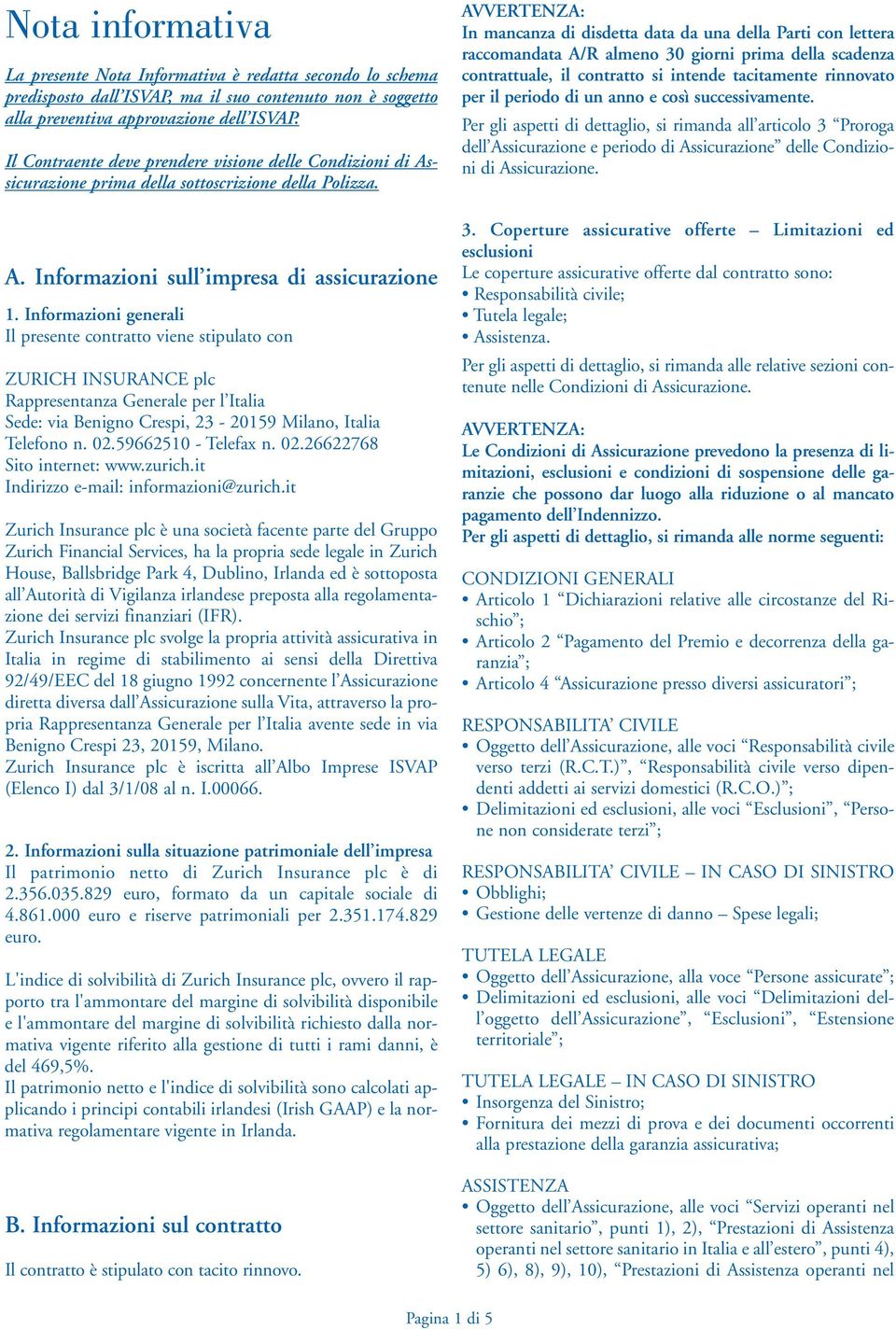 Nota informativa

La presente Nota Informativa è redatta secondo lo schema predisposto dall'ISVAP, ma il suo contenuto non è soggetto alla preventiva approvazione dell'ISVAP.

Il Contraente deve prendere visione delle Condizioni di Assicurazione prima della sottoscrizione della Polizza.

A. Informazioni sull'impresa di assicurazione

1. Informazioni generali
Il presente contratto viene stipulato con

ZURICH INSURANCE plc
Rappresentanza Generale per l'Italia
Sede: via Benigno Crespi, 23 - 20159 Milano, Italia
Telefono n. 02.59662510 - Telefax n. 02.26622768
Sito internet: www.zurich.it
Indirizzo e-mail: informazioni@zurich.it

Zurich Insurance plc è una società facente parte del Gruppo Zurich Financial Services, ha la propria sede legale in Zurich House, Ballsbridge Park 4, Dublino, Irlanda ed è sottoposta all'Autorità di Vigilanza irlandese preposta alla regolamentazione dei servizi finanziari (IFR).
Zurich Insurance plc svolge la propria attività assicurativa in Italia in regime di stabilimento ai sensi della Direttiva 92/49/EEC del 18 giugno 1992 concernente l'Assicurazione diretta diversa dall'Assicurazione sulla Vita, attraverso la propria Rappresentanza Generale per l'Italia avente sede in via Benigno Crespi 23, 20159, Milano.
Zurich Insurance plc è iscritta all'Albo Imprese ISVAP (Elenco I) dal 3/1/08 al n. I.00066.

2. Informazioni sulla situazione patrimoniale dell'impresa
Il patrimonio netto di Zurich Insurance plc è di 2.356.035.829 euro, formato da un capitale sociale di 4.861.000 euro e riserve patrimoniali per 2.351.174.829 euro.

L'indice di solvibilità di Zurich Insurance plc, ovvero il rapporto tra l'ammontare del margine di solvibilità disponibile e l'ammontare del margine di solvibilità richiesto dalla normativa vigente riferito alla gestione di tutti i rami danni, è del 469,5%.
Il patrimonio netto e l'indice di solvibilità sono calcolati applicando i principi contabili irlandesi (Irish GAAP) e la normativa regolamentare vigente in Irlanda.

B. Informazioni sul contratto

Il contratto è stipulato con tacito rinnovo.

AVVERTENZA:
In mancanza di disdetta data da una della Parti con lettera raccomandata A/R almeno 30 giorni prima della scadenza contrattuale, il contratto si intende tacitamente rinnovato per il periodo di un anno e così successivamente.

Per gli aspetti di dettaglio, si rimanda all'articolo 3 "Proroga dell'Assicurazione e periodo di Assicurazione" delle Condizioni di Assicurazione.

3. Coperture assicurative offerte – Limitazioni ed esclusioni
Le coperture assicurative offerte dal contratto sono:
• Responsabilità civile;
• Tutela legale;
• Assistenza.

Per gli aspetti di dettaglio, si rimanda alle relative sezioni contenute nelle Condizioni di Assicurazione.

AVVERTENZA:
Le Condizioni di Assicurazione prevedono la presenza di limitazioni, esclusioni e condizioni di sospensione delle garanzie che possono dar luogo alla riduzione o al mancato pagamento dell'Indennizzo.
Per gli aspetti di dettaglio, si rimanda alle norme seguenti:

CONDIZIONI GENERALI
• Articolo 1 "Dichiarazioni relative alle circostanze del Rischio";
• Articolo 2 "Pagamento del Premio e decorrenza della garanzia";
• Articolo 4 "Assicurazione presso diversi assicuratori";

RESPONSABILITA' CIVILE
• Oggetto dell'Assicurazione, alle voci "Responsabilità civile verso terzi (R.C.T.)", "Responsabilità civile verso dipendenti addetti ai servizi domestici (R.C.O.)";
• Delimitazioni ed esclusioni, alle voci "Esclusioni", "Persone non considerate terzi";

RESPONSABILITA' CIVILE – IN CASO DI SINISTRO
• Obblighi;
• Gestione delle vertenze di danno – Spese legali;

TUTELA LEGALE
• Oggetto dell'Assicurazione, alla voce "Persone assicurate";
• Delimitazioni ed esclusioni, alle voci "Delimitazioni dell'oggetto dell'Assicurazione", "Esclusioni", "Estensione territoriale";

TUTELA LEGALE – IN CASO DI SINISTRO
• Insorgenza del Sinistro;
• Fornitura dei mezzi di prova e dei documenti occorrenti alla prestazione della garanzia assicurativa;

ASSISTENZA
• Oggetto dell'Assicurazione, alle voci "Servizi operanti nel settore sanitario", punti 1), 2), "Prestazioni di Assistenza operanti nel settore sanitario in Italia e all'estero", punti 4), 5) 6), 8), 9), 10), "Prestazioni di Assistenza operanti nel

Pagina 1 di 5